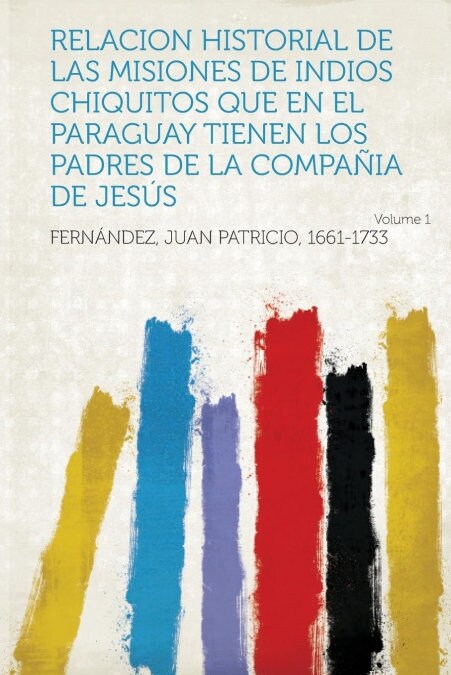 RELACION HISTORIAL DE LAS MISIONES DE INDIOS CHIQUITOS QUE EN EL PARAGUAY TIENEN LOS PADRES DE LA COMPAÑIA DE JESÚS

Volume 1

FERNÁNDEZ, JUAN PATRICIO, 1661-1733